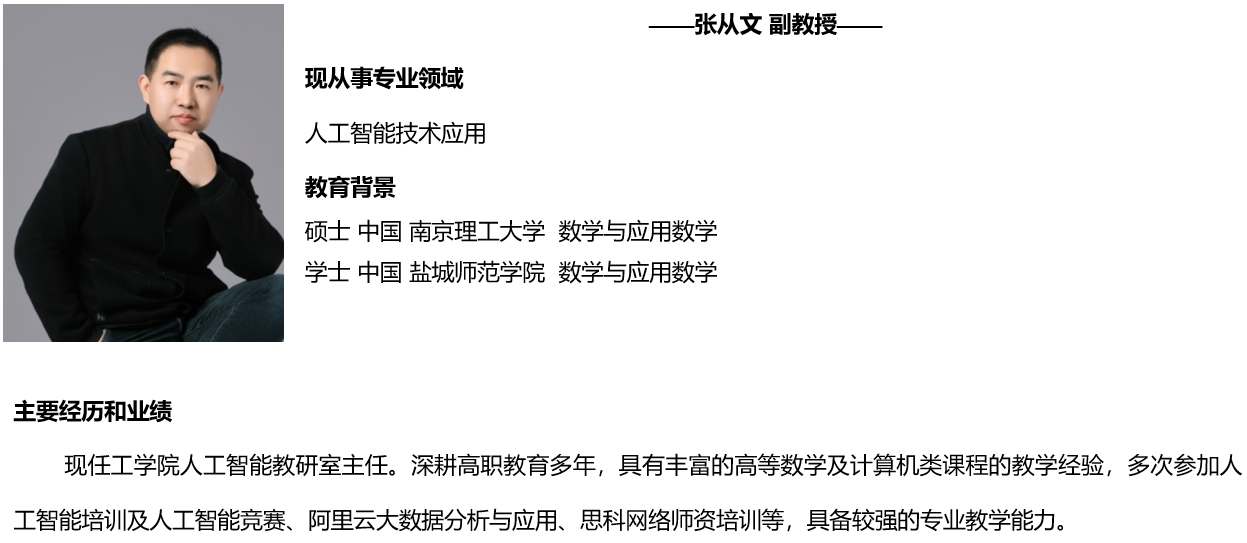 ——张从文 副教授——

现从事专业领域

人工智能技术应用

教育背景

硕士 中国 南京理工大学 数学与应用数学

学士 中国 盐城师范学院 数学与应用数学

主要经历和业绩

现任工学院人工智能教研室主任。深耕高职教育多年，具有丰富的高等数学及计算机类课程的教学经验，多次参加人工智能培训及人工智能竞赛、阿里云大数据分析与应用、思科网络师资培训等，具备较强的专业教学能力。